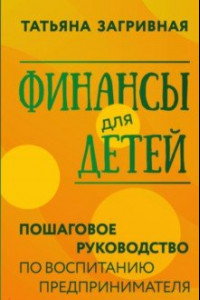 ТАТЬЯНА ЗАГРИВНАЯ

ФИНАНСЫ для ДЕТЕЙ

ПОШАГОВОЕ РУКОВОДСТВО ПО ВОСПИТАНИЮ ПРЕДПРИНИМАТЕЛЯ